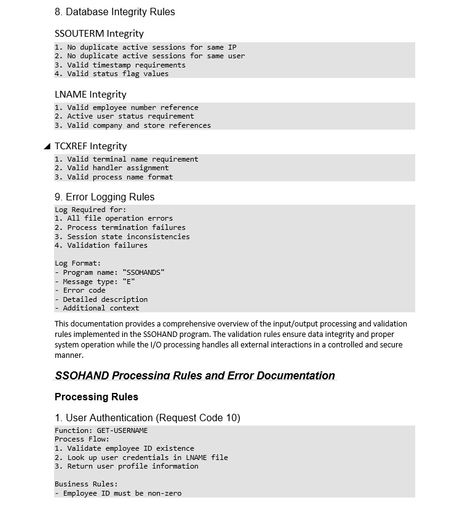 8. Database Integrity Rules

SSOUTERM Integrity

1. No duplicate active sessions for same IP
2. No duplicate active sessions for same user
3. Valid timestamp requirements
4. Valid status flag values

LNAME Integrity

1. Valid employee number reference
2. Active user status requirement
3. Valid company and store references

TCXREF Integrity

1. Valid terminal name requirement
2. Valid handler assignment
3. Valid process name format

9. Error Logging Rules

Log Required for:
1. All file operation errors
2. Process termination failures
3. Session state inconsistencies
4. Validation failures

Log Format:
- Program name: "SSOHANDS"
- Message type: "E"
- Error code
- Detailed description
- Additional context

This documentation provides a comprehensive overview of the input/output processing and validation rules implemented in the SSOHAND program. The validation rules ensure data integrity and proper system operation while the I/O processing handles all external interactions in a controlled and secure manner.

SSOHAND Processing Rules and Error Documentation

Processing Rules

1. User Authentication (Request Code 10)

Function: GET-USERNAME
Process Flow:
1. Validate employee ID existence
2. Look up user credentials in LNAME file
3. Return user profile information

Business Rules:
- Employee ID must be non-zero